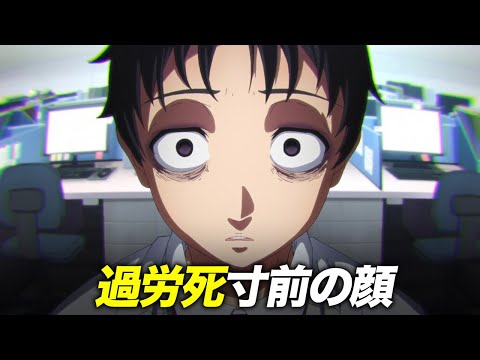 過労死寸前の顔